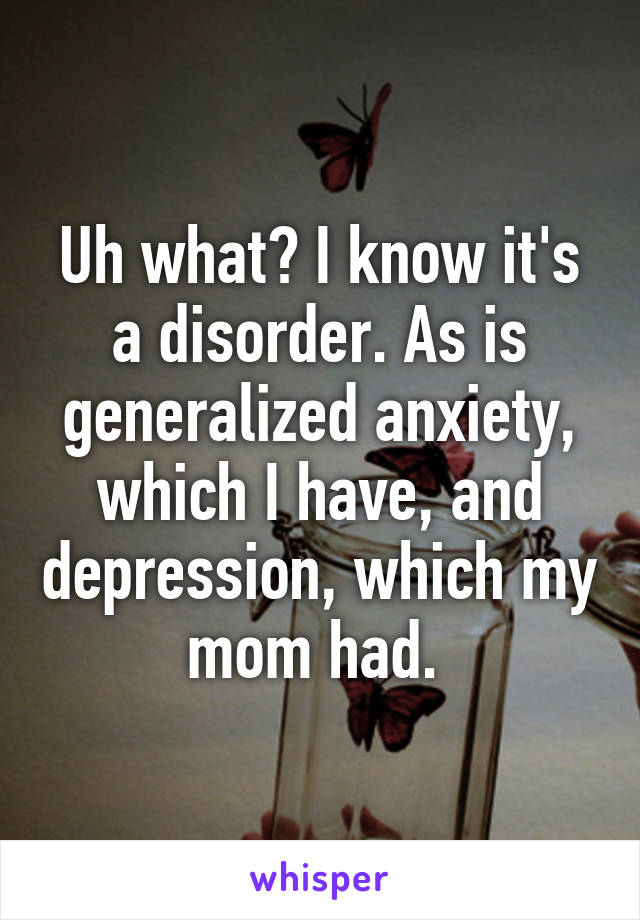 Uh what? I know it's a disorder. As is generalized anxiety, which I have, and depression, which my mom had.

whisper